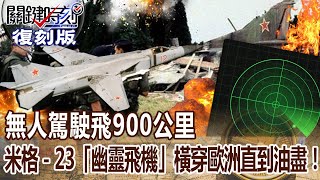 關鍵時刻
復刻版

無人駕駛飛900公里
米格 - 23「幽靈飛機」橫穿歐洲直到油盡！